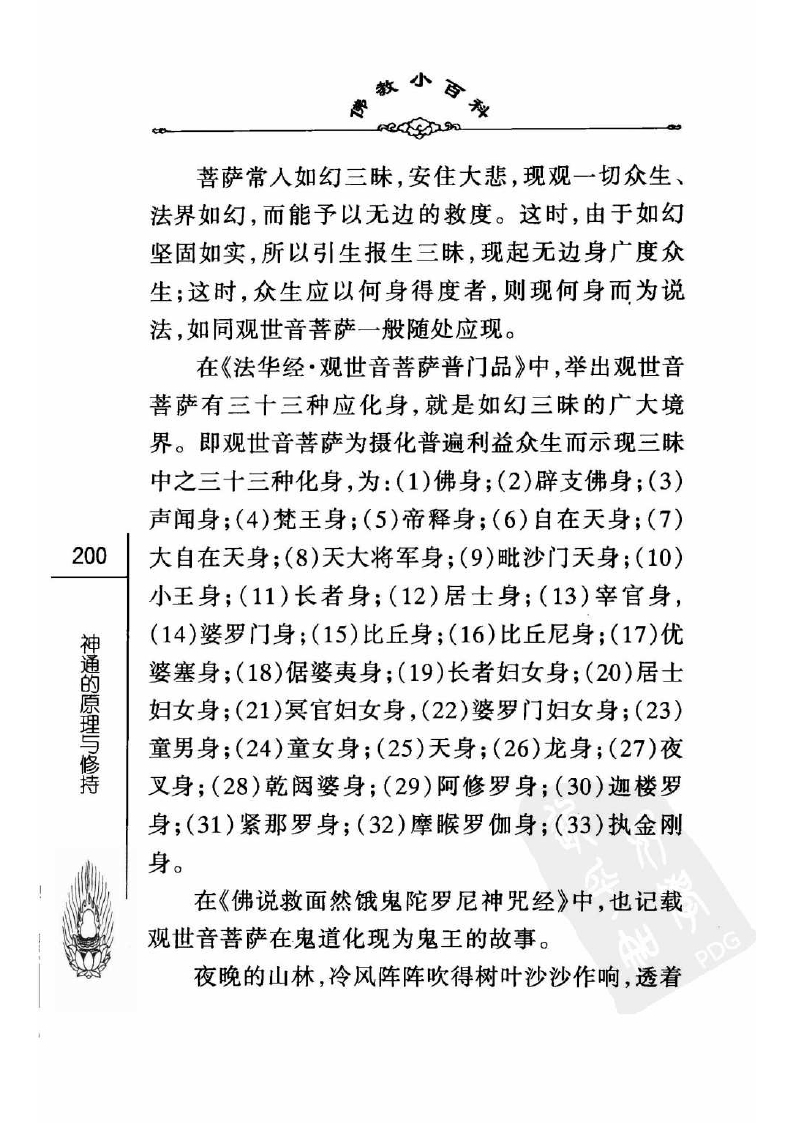 佛教小百科

菩萨常入如幻三昧，安住大悲，现观一切众生、法界如幻，而能予以无边的救度。这时，由于如幻坚固如实，所以引生报生三昧，现起无边身广度众生；这时，众生应以何身得度者，则现何身而为说法，如同观世音菩萨一般随处应现。

在《法华经·观世音菩萨普门品》中，举出观世音菩萨有三十三种应化身，就是如幻三昧的广大境界。即观世音菩萨为摄化普遍利益众生而示现三昧中之三十三种化身，为：(1)佛身；(2)辟支佛身；(3)声闻身；(4)梵王身；(5)帝释身；(6)自在天身；(7)大自在天身；(8)天大将军身；(9)毗沙门天身；(10)小王身；(11)长者身；(12)居士身；(13)宰官身，(14)婆罗门身；(15)比丘身；(16)比丘尼身；(17)优婆塞身；(18)倨婆夷身；(19)长者妇女身；(20)居士妇女身；(21)冥官妇女身，(22)婆罗门妇女身；(23)童男身；(24)童女身；(25)天身；(26)龙身；(27)夜叉身；(28)乾闼婆身；(29)阿修罗身；(30)迦楼罗身；(31)紧那罗身；(32)摩睺罗伽身；(33)执金刚身。

在《佛说救面然饿鬼陀罗尼神咒经》中，也记载观世音菩萨在鬼道化现为鬼王的故事。

夜晚的山林，冷风阵阵吹得树叶沙沙作响，透着

200

神通的原理与修持

PDG